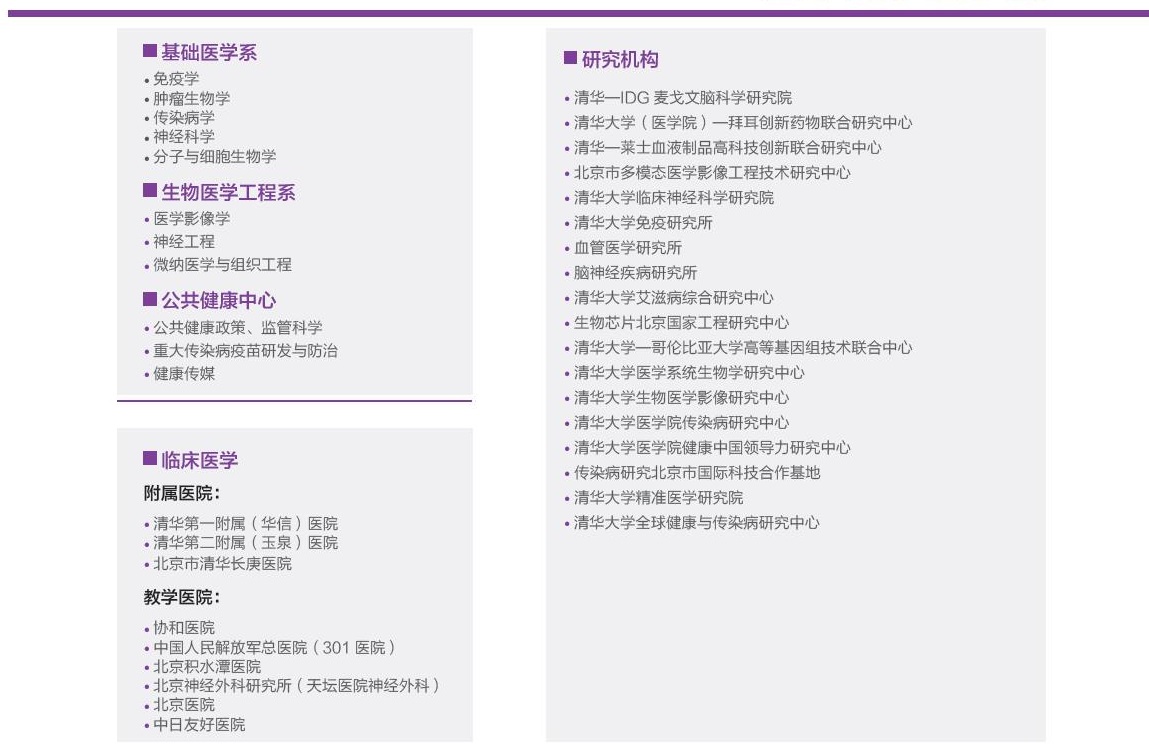 ■ 基础医学系
• 免疫学
• 肿瘤生物学
• 传染病学
• 神经科学
• 分子与细胞生物学

■ 生物医学工程系
• 医学影像学
• 神经工程
• 微纳医学与组织工程

■ 公共健康中心
• 公共健康政策、监管科学
• 重大传染病疫苗研发与防治
• 健康传媒

■ 临床医学
附属医院：
• 清华第一附属（华信）医院
• 清华第二附属（玉泉）医院
• 北京市清华长庚医院

教学医院：
• 协和医院
• 中国人民解放军总医院（301 医院）
• 北京积水潭医院
• 北京神经外科研究所（天坛医院神经外科）
• 北京医院
• 中日友好医院

■ 研究机构
• 清华—IDG 麦戈文脑科学研究院
• 清华大学（医学院）—拜耳创新药物联合研究中心
• 清华—莱士血液制品高科技创新联合研究中心
• 北京市多模态医学影像工程技术研究中心
• 清华大学临床神经科学研究院
• 清华大学免疫研究所
• 血管医学研究所
• 脑神经疾病研究所
• 清华大学艾滋病综合研究中心
• 生物芯片北京国家工程研究中心
• 清华大学—哥伦比亚大学高等基因组技术联合中心
• 清华大学医学系统生物学研究中心
• 清华大学生物医学影像研究中心
• 清华大学医学院传染病研究中心
• 清华大学医学院健康中国领导力研究中心
• 传染病研究北京市国际科技合作基地
• 清华大学精准医学研究院
• 清华大学全球健康与传染病研究中心